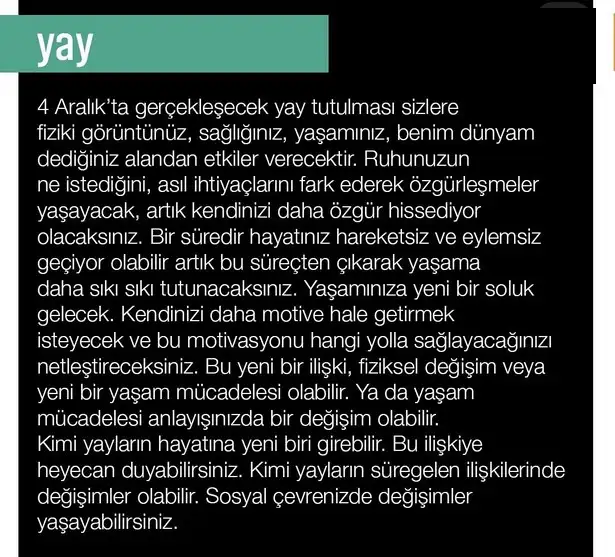 yay

4 Aralık'ta gerçekleşecek yay tutulması sizlere fiziki görüntünüz, sağlığınız, yaşamınız, benim dünyam dediğiniz alandan etkiler verecektir. Ruhunuzun ne istediğini, asıl ihtiyaçlarını fark ederek özgürleşmeler yaşayacak, artık kendinizi daha özgür hissediyor olacaksınız. Bir süredir hayatınız hareketsiz ve eylemsiz geçiyor olabilir artık bu süreçten çıkarak yaşama daha sıkı sıkı tutunacaksınız. Yaşamınıza yeni bir soluk gelecek. Kendinizi daha motive hale getirmek isteyecek ve bu motivasyonu hangi yolla sağlayacağınızı netleştireceksiniz. Bu yeni bir ilişki, fiziksel değişim veya yeni bir yaşam mücadelesi olabilir. Ya da yaşam mücadelesi anlayışınızda bir değişim olabilir.
Kimi yayların hayatına yeni biri girebilir. Bu ilişkiye heyecan duyabilirsiniz. Kimi yayların süregelen ilişkilerinde değişimler olabilir. Sosyal çevrenizde değişimler yaşayabilirsiniz.